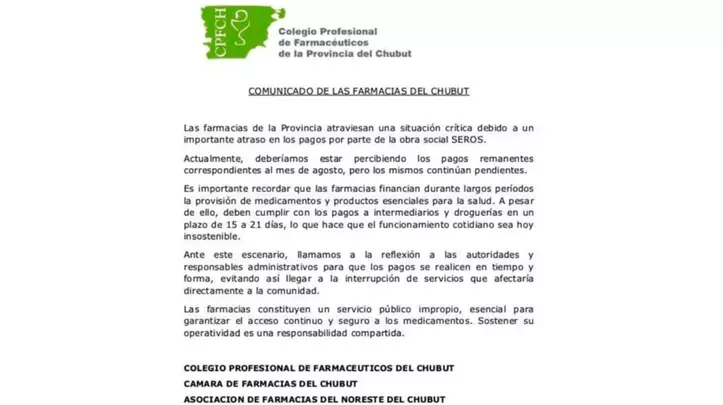 CPFCH

Colegio Profesional de Farmacéuticos de la Provincia del Chubut

COMUNICADO DE LAS FARMACIAS DEL CHUBUT

Las farmacias de la Provincia atraviesan una situación crítica debido a un importante atraso en los pagos por parte de la obra social SEROS.

Actualmente, deberíamos estar percibiendo los pagos remanentes correspondientes al mes de agosto, pero los mismos continúan pendientes.

Es importante recordar que las farmacias financian durante largos períodos la provisión de medicamentos y productos esenciales para la salud. A pesar de ello, deben cumplir con los pagos a intermediarios y droguerías en un plazo de 15 a 21 días, lo que hace que el funcionamiento cotidiano sea hoy insostenible.

Ante este escenario, llamamos a la reflexión a las autoridades y responsables administrativos para que los pagos se realicen en tiempo y forma, evitando así llegar a la interrupción de servicios que afectaría directamente a la comunidad.

Las farmacias constituyen un servicio público impropio, esencial para garantizar el acceso continuo y seguro a los medicamentos. Sostener su operatividad es una responsabilidad compartida.

COLEGIO PROFESIONAL DE FARMACEUTICOS DEL CHUBUT
CAMARA DE FARMACIAS DEL CHUBUT
ASOCIACION DE FARMACIAS DEL NORESTE DEL CHUBUT